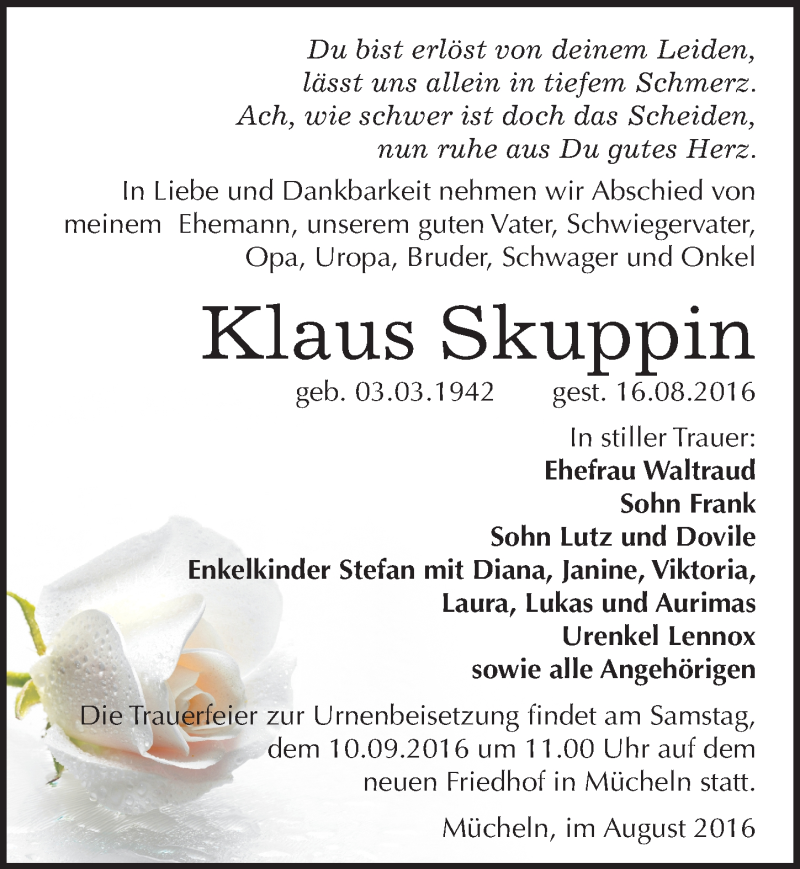 Du bist erlöst von deinem Leiden,
lässt uns allein in tiefem Schmerz.
Ach, wie schwer ist doch das Scheiden,
nun ruhe aus Du gutes Herz.

In Liebe und Dankbarkeit nehmen wir Abschied von meinem Ehemann, unserem guten Vater, Schwiegervater, Opa, Uropa, Bruder, Schwager und Onkel

Klaus Skuppin

geb. 03.03.1942 gest. 16.08.2016

In stiller Trauer:
Ehefrau Waltraud
Sohn Frank
Sohn Lutz und Dovile
Enkelkinder Stefan mit Diana, Janine, Viktoria, Laura, Lukas und Aurimas
Urenkel Lennox
sowie alle Angehörigen

Die Trauerfeier zur Urnenbeisetzung findet am Samstag, dem 10.09.2016 um 11.00 Uhr auf dem neuen Friedhof in Mücheln statt.

Mücheln, im August 2016